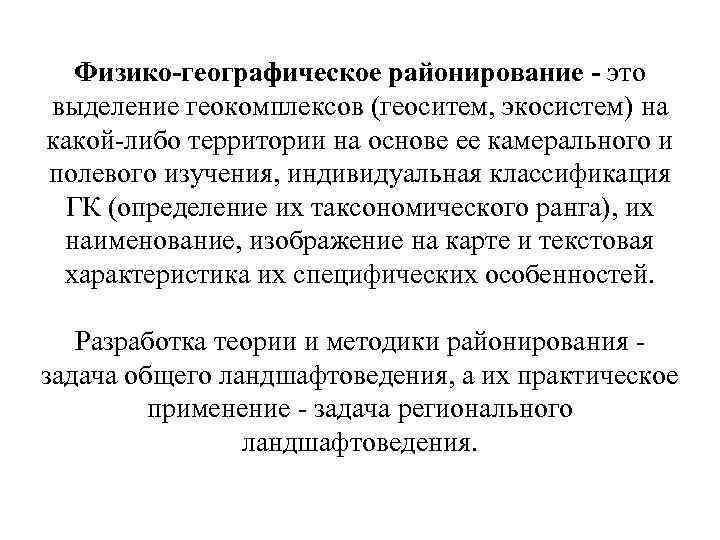 Физико-географическое районирование - это выделение геокомплексов (геоситем, экосистем) на какой-либо территории на основе ее камерального и полевого изучения, индивидуальная классификация ГК (определение их таксономического ранга), их наименование, изображение на карте и текстовая характеристика их специфических особенностей.

Разработка теории и методики районирования - задача общего ландшафтоведения, а их практическое применение - задача регионального ландшафтоведения.